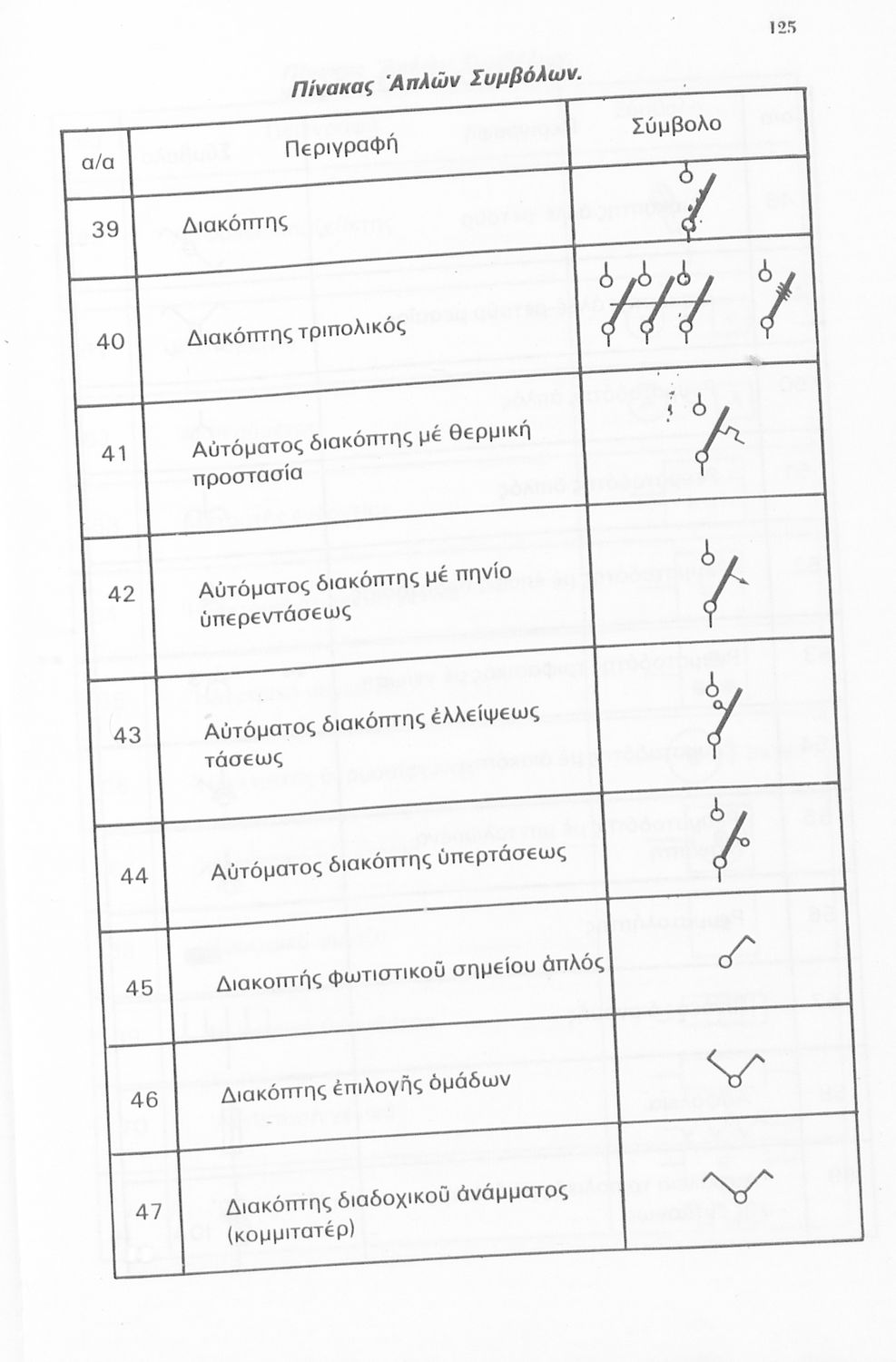 125

Πίνακας Ἁπλῶν Συμβόλων.

| α/α | Περιγραφή | Σύμβολο |
|---|---|---|
| 39 | Διακόπτης | |
| 40 | Διακόπτης τριπολικός | |
| 41 | Αὐτόματος διακόπτης μέ θερμική προστασία | |
| 42 | Αὐτόματος διακόπτης μέ πηνίο ὑπερεντάσεως | |
| 43 | Αὐτόματος διακόπτης ἐλλείψεως τάσεως | |
| 44 | Αὐτόματος διακόπτης ὑπερτάσεως | |
| 45 | Διακοπτής φωτιστικοῦ σημείου ἁπλός | |
| 46 | Διακόπτης ἐπιλογῆς ὁμάδων | |
| 47 | Διακόπτης διαδοχικοῦ ἀνάμματος (κομμιτατέρ) | |